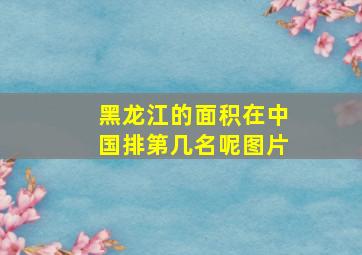 黑龙江的面积在中国排第几名呢图片